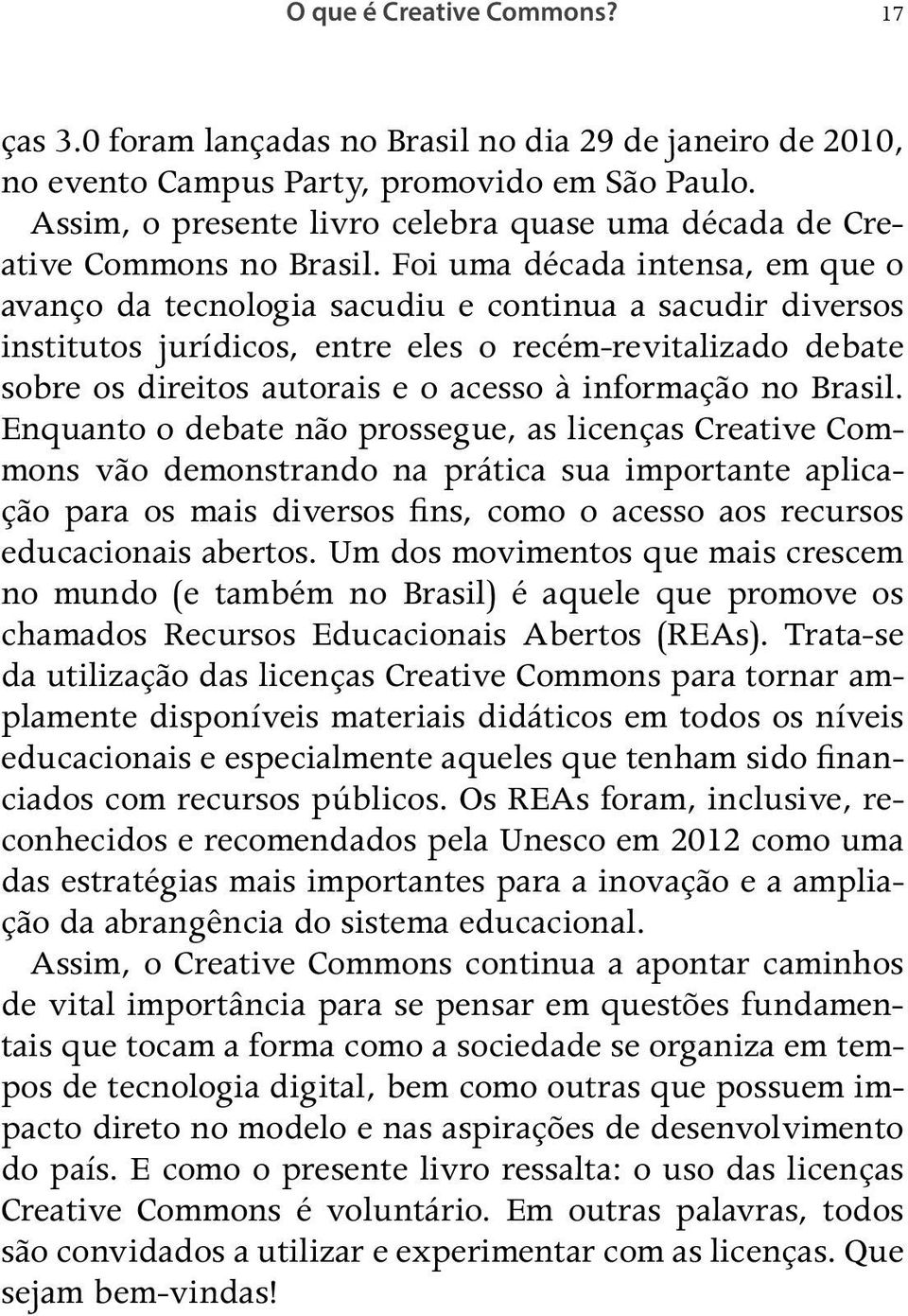 O que é Creative Commons? 17

ças 3.0 foram lançadas no Brasil no dia 29 de janeiro de 2010, no evento Campus Party, promovido em São Paulo.

Assim, o presente livro celebra quase uma década de Creative Commons no Brasil. Foi uma década intensa, em que o avanço da tecnologia sacudiu e continua a sacudir diversos institutos jurídicos, entre eles o recém-revitalizado debate sobre os direitos autorais e o acesso à informação no Brasil. Enquanto o debate não prossegue, as licenças Creative Commons vão demonstrando na prática sua importante aplicação para os mais diversos fins, como o acesso aos recursos educacionais abertos. Um dos movimentos que mais crescem no mundo (e também no Brasil) é aquele que promove os chamados Recursos Educacionais Abertos (REAs). Trata-se da utilização das licenças Creative Commons para tornar amplamente disponíveis materiais didáticos em todos os níveis educacionais e especialmente aqueles que tenham sido financiados com recursos públicos. Os REAs foram, inclusive, reconhecidos e recomendados pela Unesco em 2012 como uma das estratégias mais importantes para a inovação e a ampliação da abrangência do sistema educacional.

Assim, o Creative Commons continua a apontar caminhos de vital importância para se pensar em questões fundamentais que tocam a forma como a sociedade se organiza em tempos de tecnologia digital, bem como outras que possuem impacto direto no modelo e nas aspirações de desenvolvimento do país. E como o presente livro ressalta: o uso das licenças Creative Commons é voluntário. Em outras palavras, todos são convidados a utilizar e experimentar com as licenças. Que sejam bem-vindas!